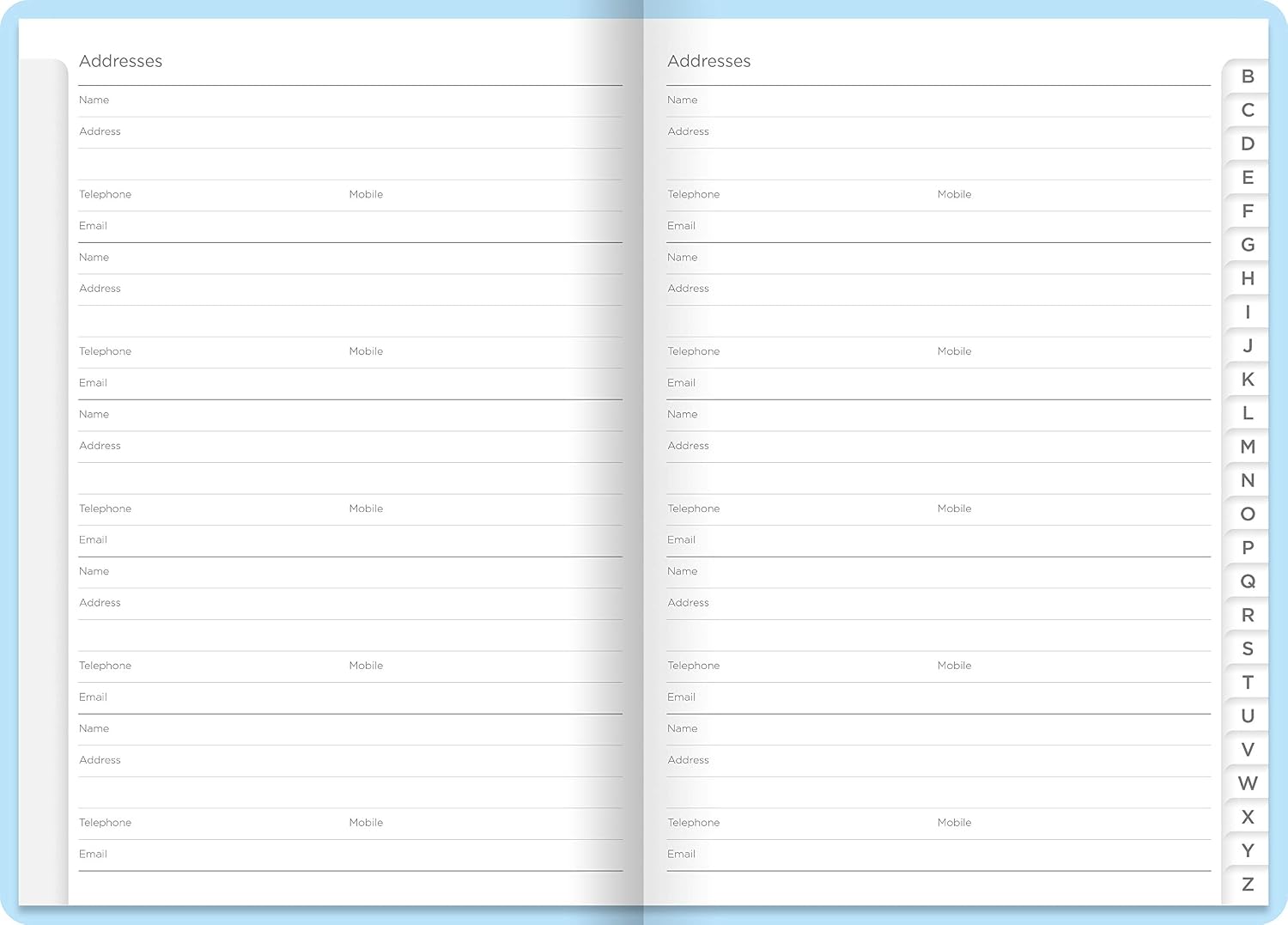 Addresses

Name

Address

Telephone Mobile

Email

Name

Address

Telephone Mobile

Email

Name

Address

Telephone Mobile

Email

Name

Address

Telephone Mobile

Email

Name

Address

Telephone Mobile

Email

Addresses

Name

Address

Telephone Mobile

Email

Name

Address

Telephone Mobile

Email

Name

Address

Telephone Mobile

Email

Name

Address

Telephone Mobile

Email

Name

Address

Telephone Mobile

Email

B
C
D
E
F
G
H
I
J
K
L
M
N
O
P
Q
R
S
T
U
V
W
X
Y
Z